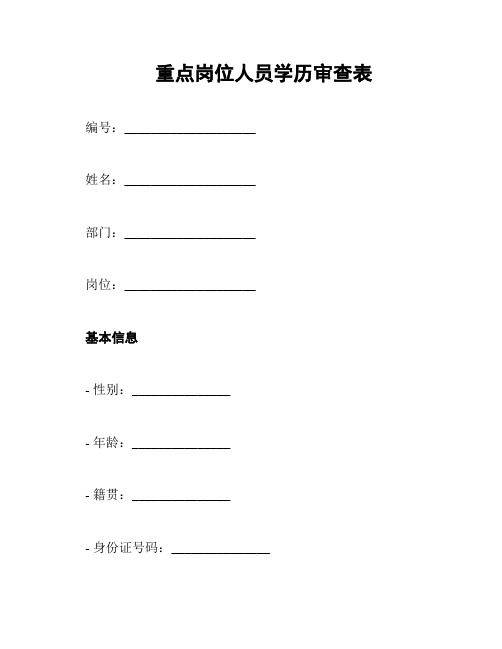 重点岗位人员学历审查表

编号：____________________

姓名：____________________

部门：____________________

岗位：____________________

基本信息

- 性别：_______________

- 年龄：_______________

- 籍贯：_______________

- 身份证号码：_______________